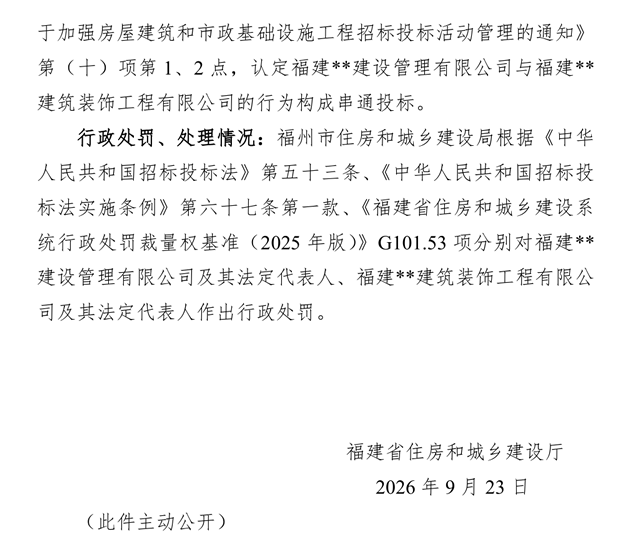 于加强房屋建筑和市政基础设施工程招标投标活动管理的通知》第（十）项第1、2点，认定福建**建设管理有限公司与福建**建筑装饰工程有限公司的行为构成串通投标。

行政处罚、处理情况：福州市住房和城乡建设局根据《中华人民共和国招标投标法》第五十三条、《中华人民共和国招标投标法实施条例》第六十七条第一款、《福建省住房和城乡建设系统行政处罚裁量权基准（2025年版）》G101.53项分别对福建**建设管理有限公司及其法定代表人、福建**建筑装饰工程有限公司及其法定代表人作出行政处罚。

福建省住房和城乡建设厅

2026年9月23日

（此件主动公开）